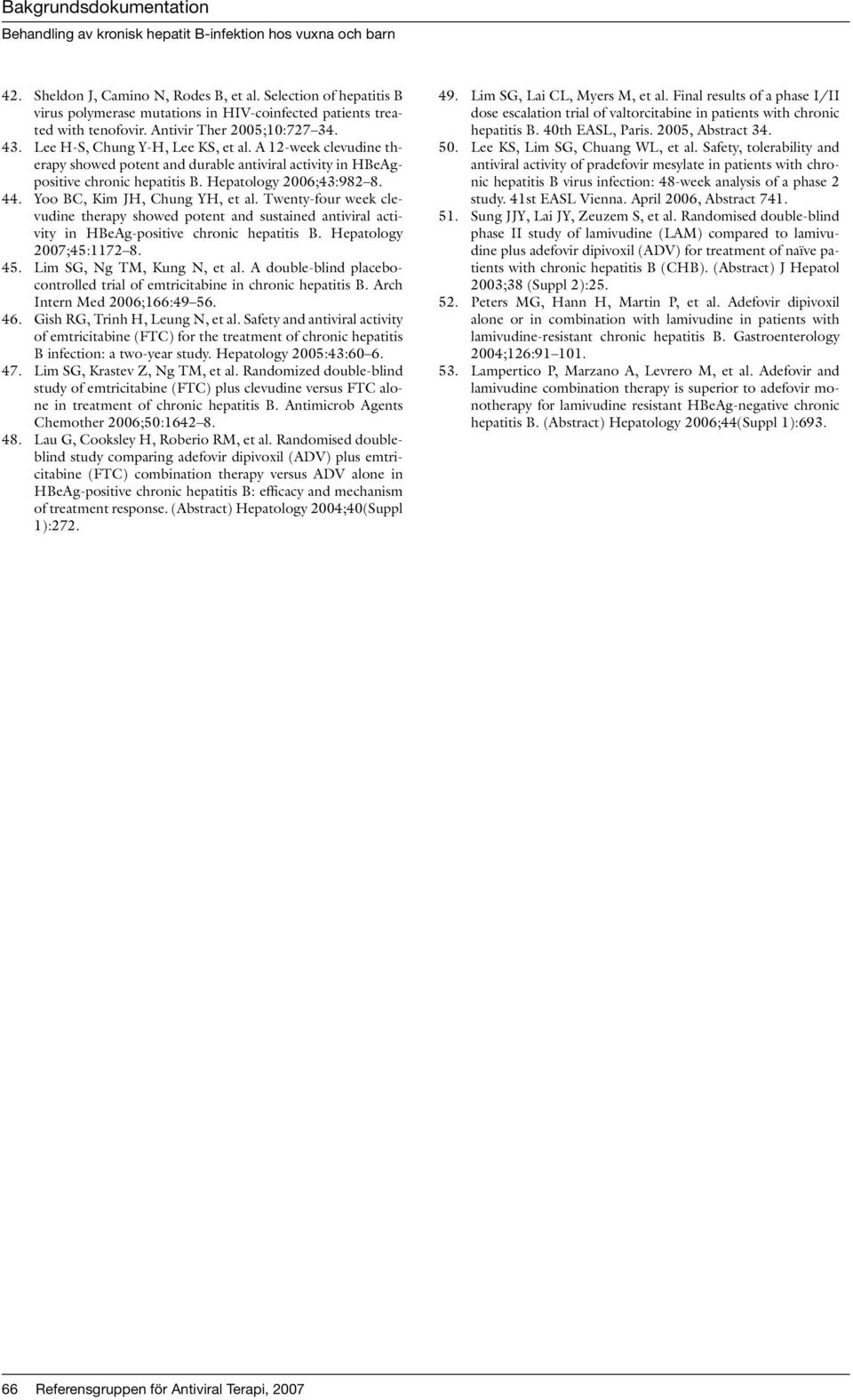 Bakgrundsdokumentation
Behandling av kronisk hepatit B-infektion hos vuxna och barn

42. Sheldon J, Camino N, Rodes B, et al. Selection of hepatitis B virus polymerase mutations in HIV-coinfected patients treated with tenofovir. Antivir Ther 2005;10:727–34.
43. Lee H-S, Chung Y-H, Lee KS, et al. A 12-week clevudine therapy showed potent and durable antiviral activity in HBeAg-positive chronic hepatitis B. Hepatology 2006;43:982–8.
44. Yoo BC, Kim JH, Chung YH, et al. Twenty-four week clevudine therapy showed potent and sustained antiviral activity in HBeAg-positive chronic hepatitis B. Hepatology 2007;45:1172–8.
45. Lim SG, Ng TM, Kung N, et al. A double-blind placebo-controlled trial of emtricitabine in chronic hepatitis B. Arch Intern Med 2006;166:49–56.
46. Gish RG, Trinh H, Leung N, et al. Safety and antiviral activity of emtricitabine (FTC) for the treatment of chronic hepatitis B infection: a two-year study. Hepatology 2005:43:60–6.
47. Lim SG, Krastev Z, Ng TM, et al. Randomized double-blind study of emtricitabine (FTC) plus clevudine versus FTC alone in treatment of chronic hepatitis B. Antimicrob Agents Chemother 2006;50:1642–8.
48. Lau G, Cooksley H, Roberio RM, et al. Randomised double-blind study comparing adefovir dipivoxil (ADV) plus emtricitabine (FTC) combination therapy versus ADV alone in HBeAg-positive chronic hepatitis B: efficacy and mechanism of treatment response. (Abstract) Hepatology 2004;40(Suppl 1):272.

49. Lim SG, Lai CL, Myers M, et al. Final results of a phase I/II dose escalation trial of valtorcitabine in patients with chronic hepatitis B. 40th EASL, Paris. 2005, Abstract 34.
50. Lee KS, Lim SG, Chuang WL, et al. Safety, tolerability and antiviral activity of pradefovir mesylate in patients with chronic hepatitis B virus infection: 48-week analysis of a phase 2 study. 41st EASL Vienna. April 2006, Abstract 741.
51. Sung JJY, Lai JY, Zeuzem S, et al. Randomised double-blind phase II study of lamivudine (LAM) compared to lamivudine plus adefovir dipivoxil (ADV) for treatment of naïve patients with chronic hepatitis B (CHB). (Abstract) J Hepatol 2003;38 (Suppl 2):25.
52. Peters MG, Hann H, Martin P, et al. Adefovir dipivoxil alone or in combination with lamivudine in patients with lamivudine-resistant chronic hepatitis B. Gastroenterology 2004;126:91–101.
53. Lampertico P, Marzano A, Levrero M, et al. Adefovir and lamivudine combination therapy is superior to adefovir monotherapy for lamivudine resistant HBeAg-negative chronic hepatitis B. (Abstract) Hepatology 2006;44(Suppl 1):693.

66 Referensgruppen för Antiviral Terapi, 2007